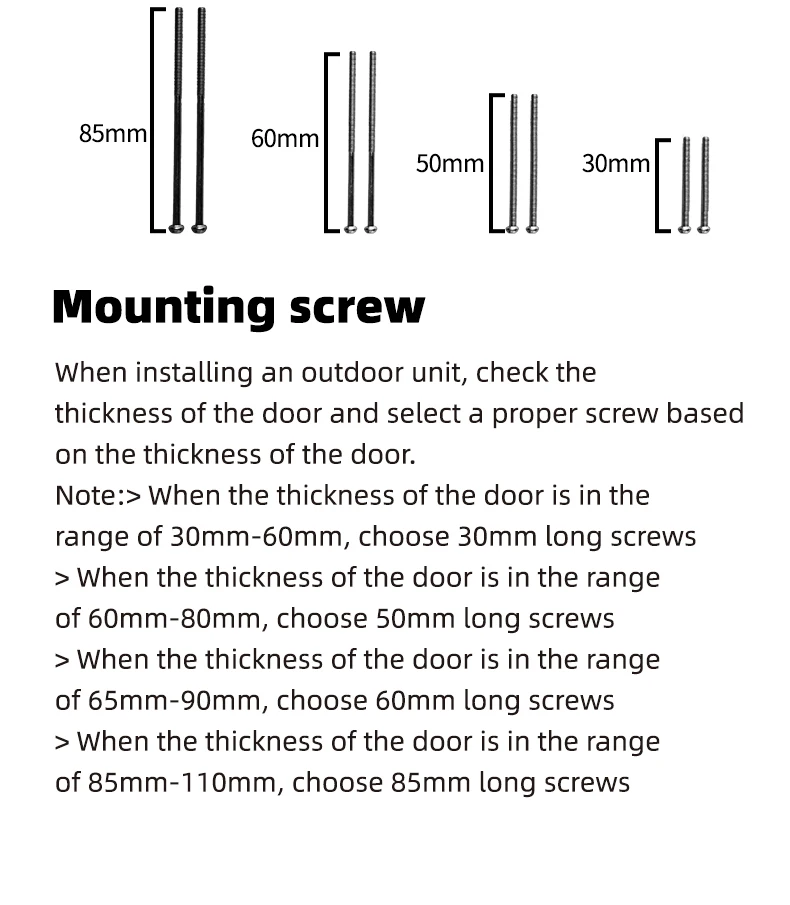 85mm

60mm

50mm

30mm

Mounting screw

When installing an outdoor unit, check the thickness of the door and select a proper screw based on the thickness of the door.
Note:> When the thickness of the door is in the range of 30mm-60mm, choose 30mm long screws
> When the thickness of the door is in the range of 60mm-80mm, choose 50mm long screws
> When the thickness of the door is in the range of 65mm-90mm, choose 60mm long screws
> When the thickness of the door is in the range of 85mm-110mm, choose 85mm long screws